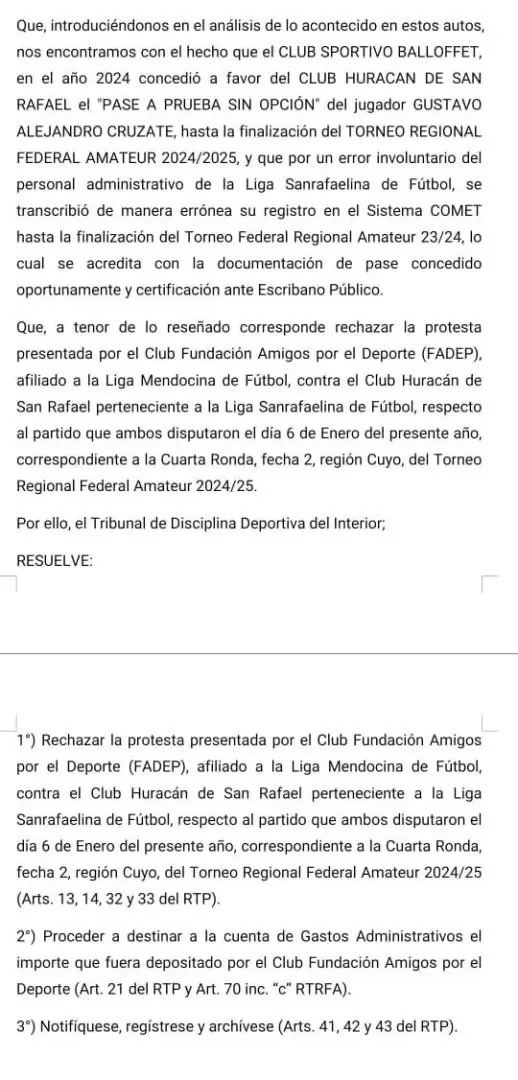 Que, introduciéndonos en el análisis de lo acontecido en estos autos, nos encontramos con el hecho que el CLUB SPORTIVO BALLOFFET, en el año 2024 concedió a favor del CLUB HURACAN DE SAN RAFAEL el "PASE A PRUEBA SIN OPCIÓN" del jugador GUSTAVO ALEJANDRO CRUZATE, hasta la finalización del TORNEO REGIONAL FEDERAL AMATEUR 2024/2025, y que por un error involuntario del personal administrativo de la Liga Sanrafaelina de Fútbol, se transcribió de manera errónea su registro en el Sistema COMET hasta la finalización del Torneo Federal Regional Amateur 23/24, lo cual se acredita con la documentación de pase concedido oportunamente y certificación ante Escribano Público.

Que, a tenor de lo reseñado corresponde rechazar la protesta presentada por el Club Fundación Amigos por el Deporte (FADEP), afiliado a la Liga Mendocina de Fútbol, contra el Club Huracán de San Rafael perteneciente a la Liga Sanrafaelina de Fútbol, respecto al partido que ambos disputaron el día 6 de Enero del presente año, correspondiente a la Cuarta Ronda, fecha 2, región Cuyo, del Torneo Regional Federal Amateur 2024/25.

Por ello, el Tribunal de Disciplina Deportiva del Interior;

RESUELVE:

1°) Rechazar la protesta presentada por el Club Fundación Amigos por el Deporte (FADEP), afiliado a la Liga Mendocina de Fútbol, contra el Club Huracán de San Rafael perteneciente a la Liga Sanrafaelina de Fútbol, respecto al partido que ambos disputaron el día 6 de Enero del presente año, correspondiente a la Cuarta Ronda, fecha 2, región Cuyo, del Torneo Regional Federal Amateur 2024/25 (Arts. 13, 14, 32 y 33 del RTP).

2°) Proceder a destinar a la cuenta de Gastos Administrativos el importe que fuera depositado por el Club Fundación Amigos por el Deporte (Art. 21 del RTP y Art. 70 inc. "c" RTRFA).

3°) Notifíquese, regístrese y archívese (Arts. 41, 42 y 43 del RTP).